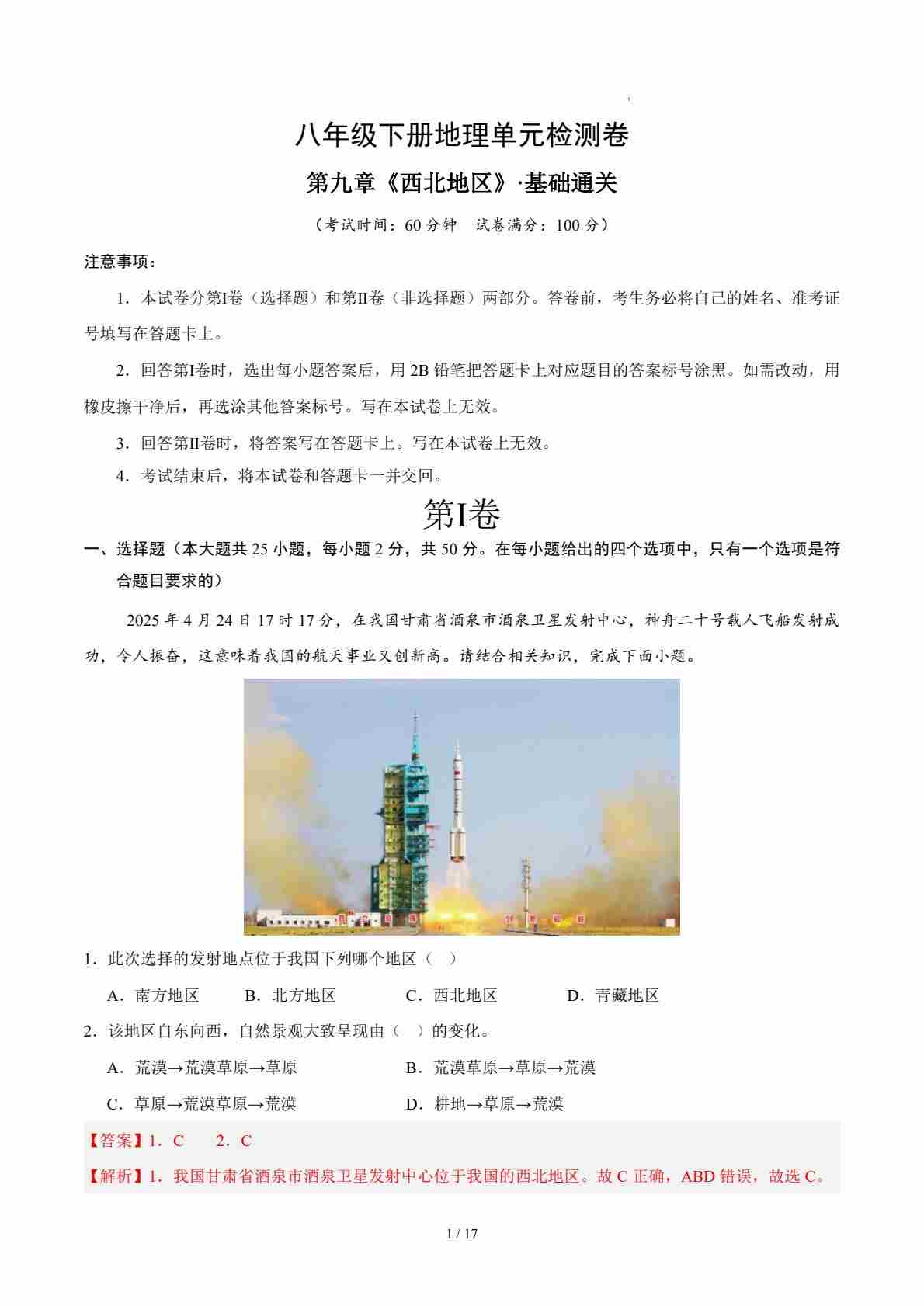 八年级下册地理单元检测卷

第九章《西北地区》·基础通关

（考试时间：60 分钟　试卷满分：100 分）

注意事项：

1．本试卷分第Ⅰ卷（选择题）和第Ⅱ卷（非选择题）两部分。答卷前，考生务必将自己的姓名、准考证号填写在答题卡上。

2．回答第Ⅰ卷时，选出每小题答案后，用 2B 铅笔把答题卡上对应题目的答案标号涂黑。如需改动，用橡皮擦干净后，再选涂其他答案标号。写在本试卷上无效。

3．回答第Ⅱ卷时，将答案写在答题卡上。写在本试卷上无效。

4．考试结束后，将本试卷和答题卡一并交回。

第Ⅰ卷

一、选择题（本大题共 25 小题，每小题 2 分，共 50 分。在每小题给出的四个选项中，只有一个选项是符合题目要求的）

2025 年 4 月 24 日 17 时 17 分，在我国甘肃省酒泉市酒泉卫星发射中心，神舟二十号载人飞船发射成功，令人振奋，这意味着我国的航天事业又创新高。请结合相关知识，完成下面小题。

1．此次选择的发射地点位于我国下列哪个地区（　）

A．南方地区　B．北方地区　C．西北地区　D．青藏地区

2．该地区自东向西，自然景观大致呈现由（　）的变化。

A．荒漠→荒漠草原→草原　B．荒漠草原→草原→荒漠

C．草原→荒漠草原→荒漠　D．耕地→草原→荒漠

【答案】1．C　2．C

【解析】1．我国甘肃省酒泉市酒泉卫星发射中心位于我国的西北地区。故 C 正确，ABD 错误，故选 C。

1 / 17